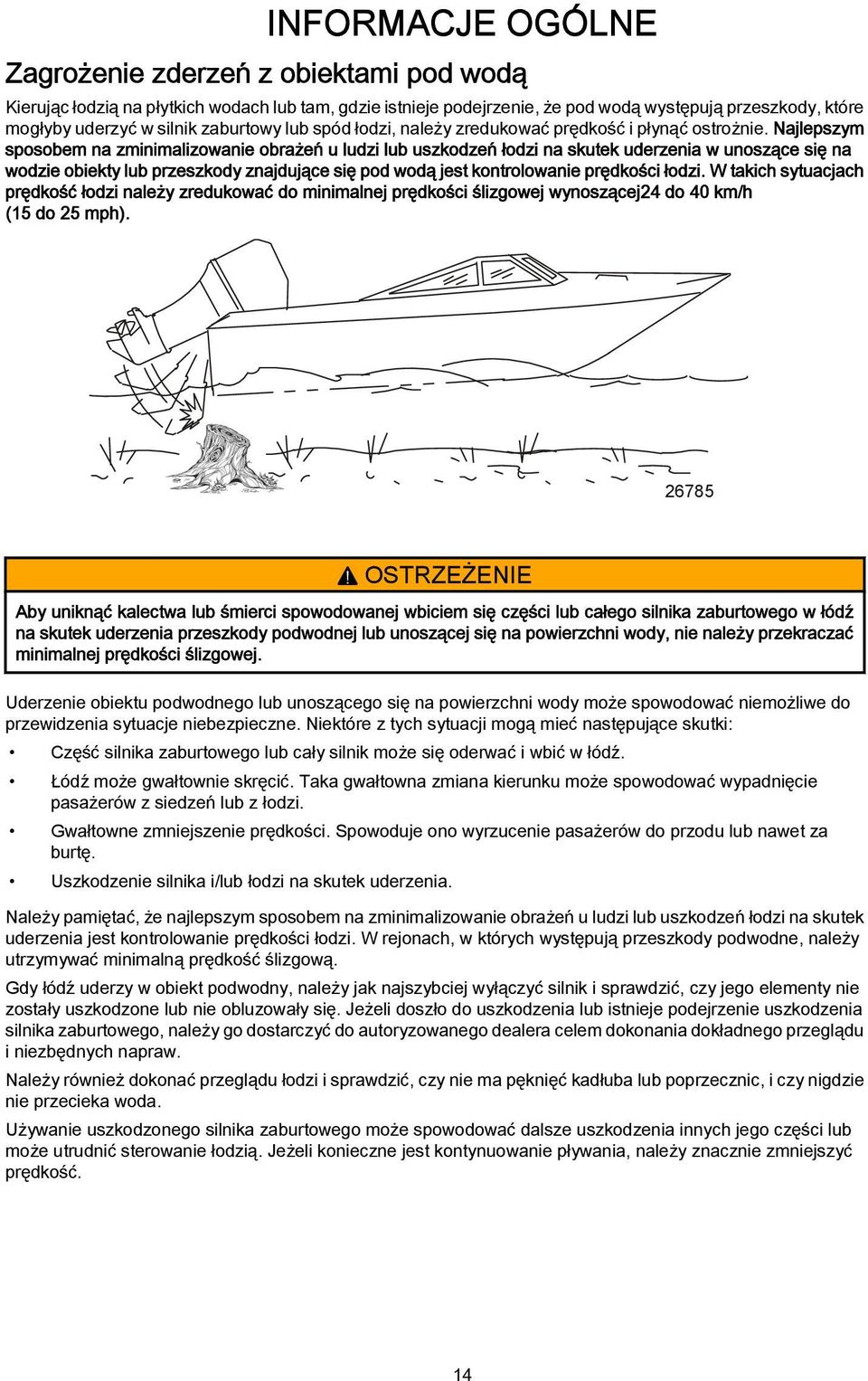 INFORMACJE OGÓLNE

Zagrożenie zderzeń z obiektami pod wodą

Kierując łodzią na płytkich wodach lub tam, gdzie istnieje podejrzenie, że pod wodą występują przeszkody, które mogłyby uderzyć w silnik zaburtowy lub spód łodzi, należy zredukować prędkość i płynąć ostrożnie. Najlepszym sposobem na zminimalizowanie obrażeń u ludzi lub uszkodzeń łodzi na skutek uderzenia w unoszące się na wodzie obiekty lub przeszkody znajdujące się pod wodą jest kontrolowanie prędkości łodzi. W takich sytuacjach prędkość łodzi należy zredukować do minimalnej prędkości ślizgowej wynoszącej24 do 40 km/h (15 do 25 mph).

26785

OSTRZEŻENIE

Aby uniknąć kalectwa lub śmierci spowodowanej wbiciem się części lub całego silnika zaburtowego w łódź na skutek uderzenia przeszkody podwodnej lub unoszącej się na powierzchni wody, nie należy przekraczać minimalnej prędkości ślizgowej.

Uderzenie obiektu podwodnego lub unoszącego się na powierzchni wody może spowodować niemożliwe do przewidzenia sytuacje niebezpieczne. Niektóre z tych sytuacji mogą mieć następujące skutki:

• Część silnika zaburtowego lub cały silnik może się oderwać i wbić w łódź.

• Łódź może gwałtownie skręcić. Taka gwałtowna zmiana kierunku może spowodować wypadnięcie pasażerów z siedzeń lub z łodzi.

• Gwałtowne zmniejszenie prędkości. Spowoduje ono wyrzucenie pasażerów do przodu lub nawet za burtę.

• Uszkodzenie silnika i/lub łodzi na skutek uderzenia.

Należy pamiętać, że najlepszym sposobem na zminimalizowanie obrażeń u ludzi lub uszkodzeń łodzi na skutek uderzenia jest kontrolowanie prędkości łodzi. W rejonach, w których występują przeszkody podwodne, należy utrzymywać minimalną prędkość ślizgową.

Gdy łódź uderzy w obiekt podwodny, należy jak najszybciej wyłączyć silnik i sprawdzić, czy jego elementy nie zostały uszkodzone lub nie obluzowały się. Jeżeli doszło do uszkodzenia lub istnieje podejrzenie uszkodzenia silnika zaburtowego, należy go dostarczyć do autoryzowanego dealera celem dokonania dokładnego przeglądu i niezbędnych napraw.

Należy również dokonać przeglądu łodzi i sprawdzić, czy nie ma pęknięć kadłuba lub poprzecznic, i czy nigdzie nie przecieka woda.

Używanie uszkodzonego silnika zaburtowego może spowodować dalsze uszkodzenia innych jego części lub może utrudnić sterowanie łodzią. Jeżeli konieczne jest kontynuowanie pływania, należy znacznie zmniejszyć prędkość.

14